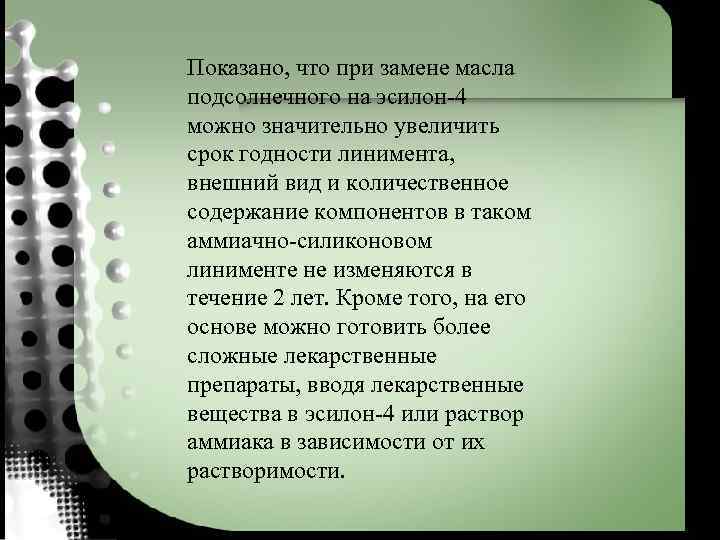 Показано, что при замене масла подсолнечного на эсилон-4 можно значительно увеличить срок годности линимента, внешний вид и количественное содержание компонентов в таком аммиачно-силиконовом линименте не изменяются в течение 2 лет. Кроме того, на его основе можно готовить более сложные лекарственные препараты, вводя лекарственные вещества в эсилон-4 или раствор аммиака в зависимости от их растворимости.